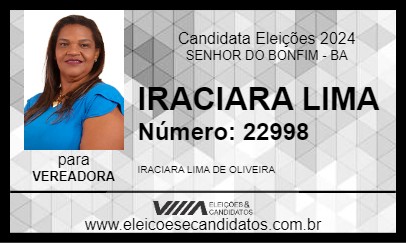 Candidata Eleições 2024
SENHOR DO BONFIM - BA

IRACIARA LIMA
Número: 22998

para
VEREADORA

IRACIARA LIMA DE OLIVEIRA

ELEIÇÕES & CANDIDATOS
www.eleicoesecandidatos.com.br